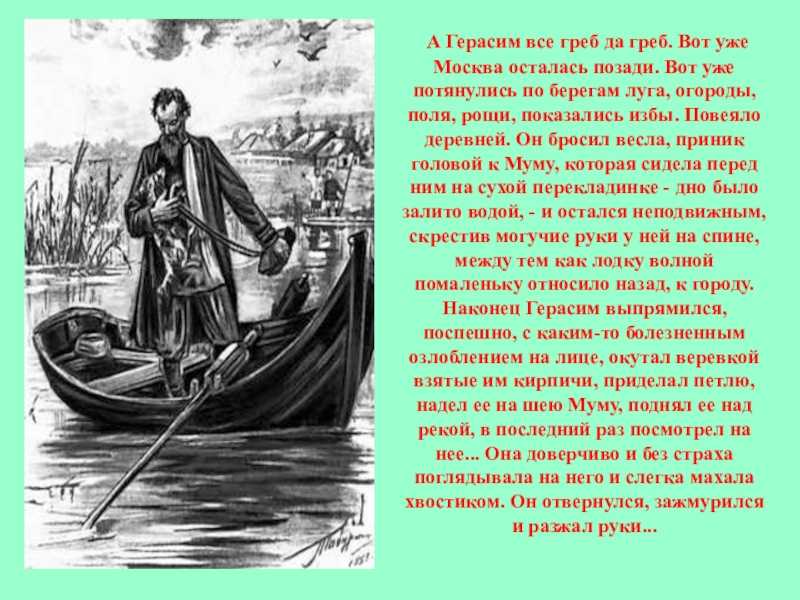 А Герасим все греб да греб. Вот уже Москва осталась позади. Вот уже потянулись по берегам луга, огороды, поля, рощи, показались избы. Повеяло деревней. Он бросил весла, приник головой к Муму, которая сидела перед ним на сухой перекладинке - дно было залито водой, - и остался неподвижным, скрестив могучие руки у ней на спине, между тем как лодку волной помаленьку относило назад, к городу. Наконец Герасим выпрямился, поспешно, с каким-то болезненным озлоблением на лице, окутал веревкой взятые им кирпичи, приделал петлю, надел ее на шею Муму, поднял ее над рекой, в последний раз посмотрел на нее... Она доверчиво и без страха поглядывала на него и слегка махала хвостиком. Он отвернулся, зажмурился и разжал руки...